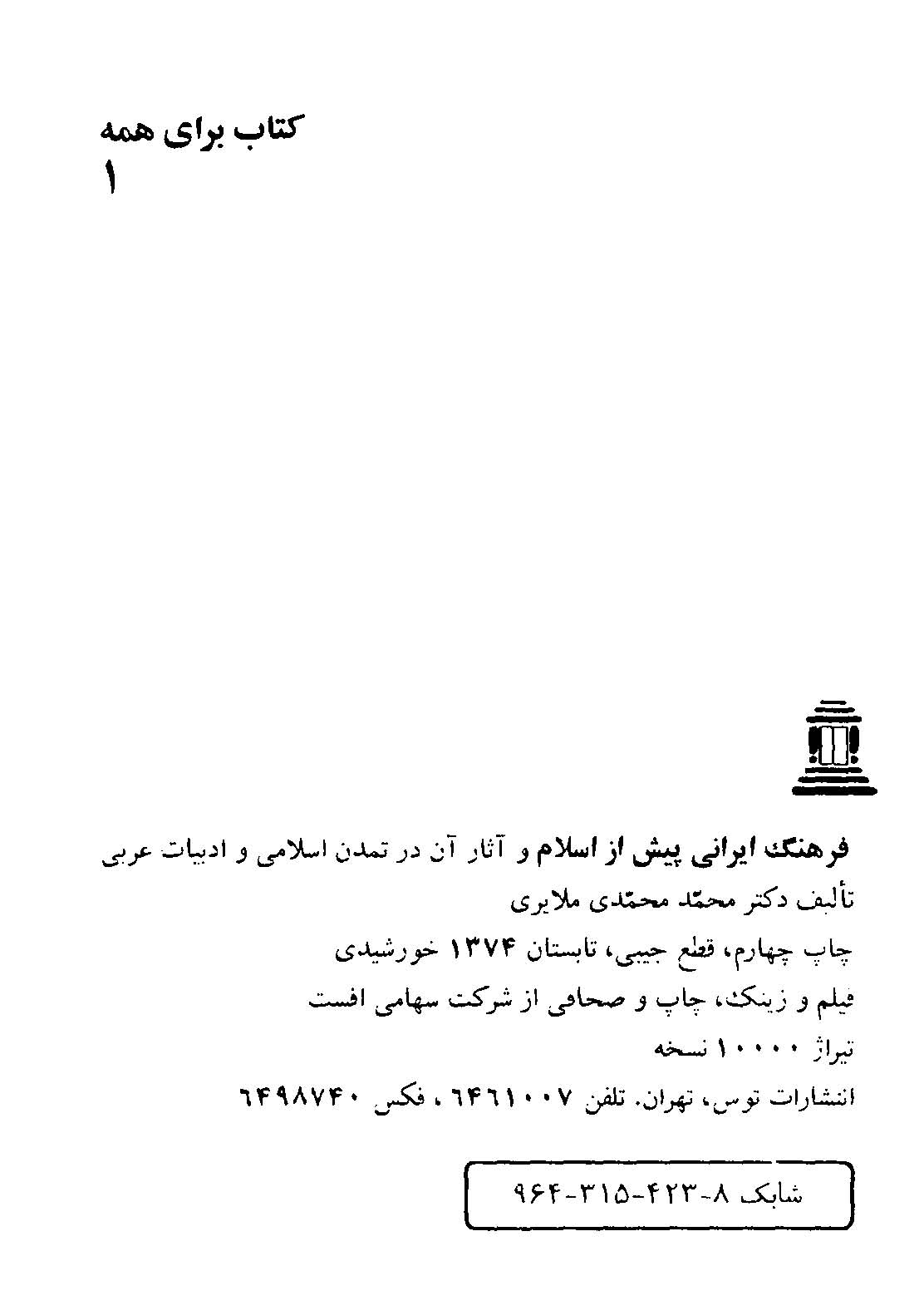 کتاب برای همه
۱

فرهنگ ایرانی پیش از اسلام و آثار آن در تمدن اسلامی و ادبیات عربی
تألیف دکتر محمّد محمّدی ملایری
چاپ چهارم، قطع جیبی، تابستان ۱۳۷۴ خورشیدی
فیلم و زینک، چاپ و صحافی از شرکت سهامی افست
تیراژ ۱۰۰۰۰ نسخه
انتشارات توس، تهران. تلفن ۶۴۶۱۰۰۷ ، فکس ۶۴۹۸۷۴۰

شابک ۸-۴۲۳-۳۱۵-۹۶۴